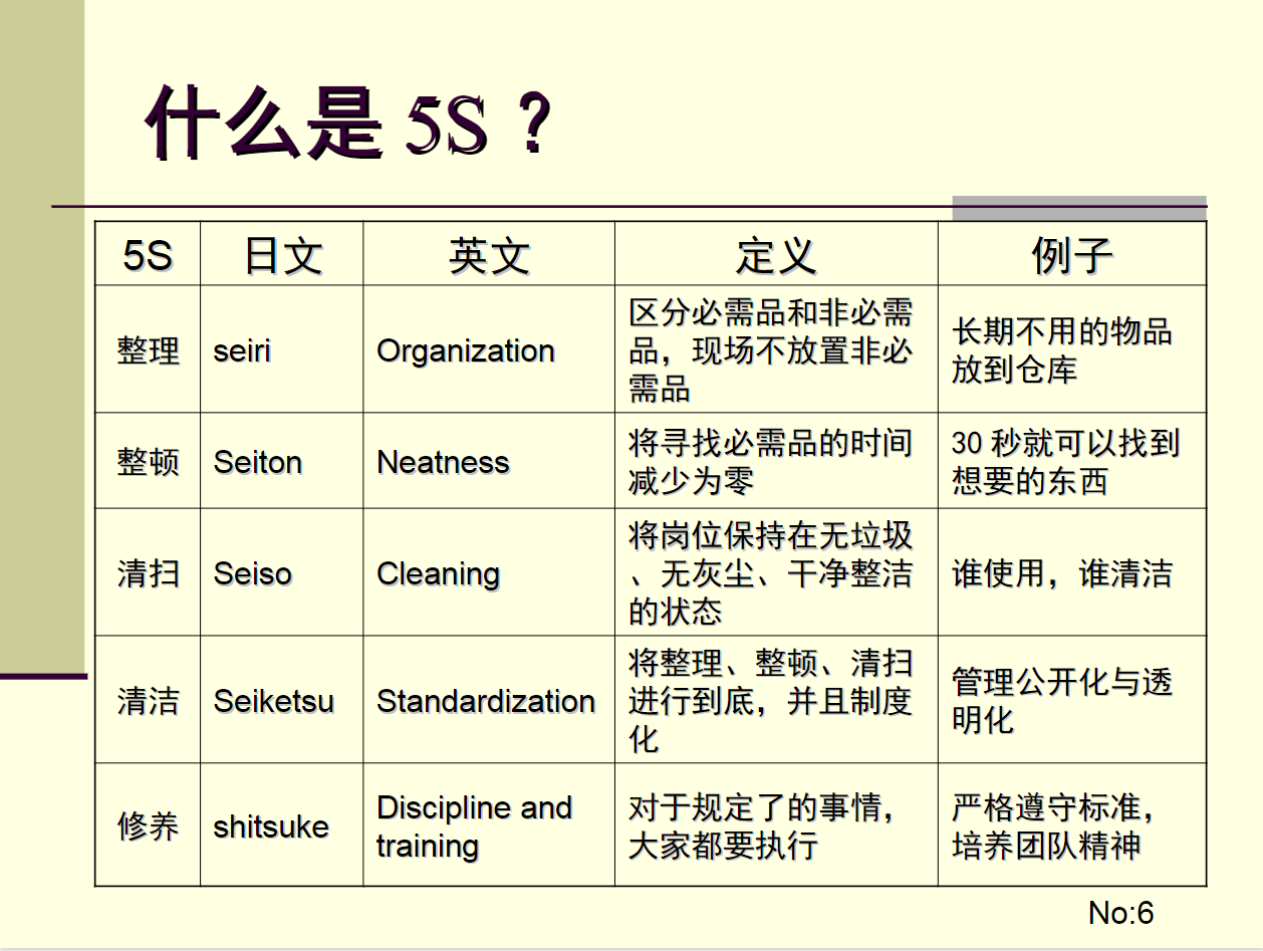 什么是 5S ?

| 5S | 日文 | 英文 | 定义 | 例子 |
|---|---|---|---|---|
| 整理 | seiri | Organization | 区分必需品和非必需品，现场不放置非必需品 | 长期不用的物品放到仓库 |
| 整顿 | Seiton | Neatness | 将寻找必需品的时间减少为零 | 30 秒就可以找到想要的东西 |
| 清扫 | Seiso | Cleaning | 将岗位保持在无垃圾、无灰尘、干净整洁的状态 | 谁使用，谁清洁 |
| 清洁 | Seiketsu | Standardization | 将整理、整顿、清扫进行到底，并且制度化 | 管理公开化与透明化 |
| 修养 | shitsuke | Discipline and training | 对于规定了的事情，大家都要执行 | 严格遵守标准，培养团队精神 |

No:6